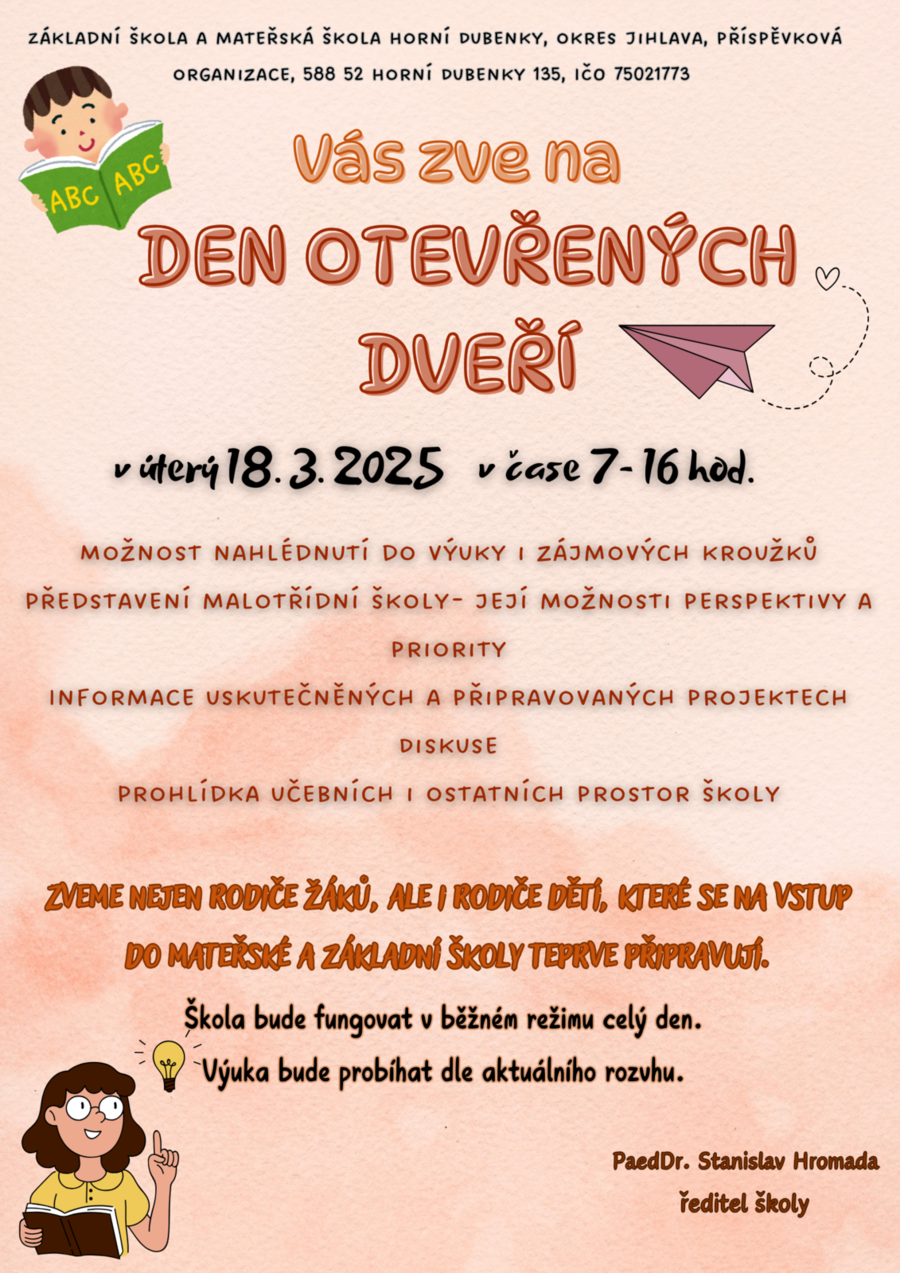 ZÁKLADNÍ ŠKOLA A MATEŘSKÁ ŠKOLA HORNÍ DUBENKY, OKRES JIHLAVA, PŘÍSPĚVKOVÁ ORGANIZACE, 588 52 HORNÍ DUBENKY 135, IČO 75021773

ABC ABC

Vás zve na

DEN OTEVŘENÝCH DVEŘÍ

v úterý 18. 3. 2025 v čase 7-16 hod.

MOŽNOST NAHLÉDNUTÍ DO VÝUKY I ZÁJMOVÝCH KROUŽKŮ

PŘEDSTAVENÍ MALOTŘÍDNÍ ŠKOLY- JEJÍ MOŽNOSTI PERSPEKTIVY A PRIORITY

INFORMACE USKUTEČNĚNÝCH A PŘIPRAVOVANÝCH PROJEKTECH

DISKUSE

PROHLÍDKA UČEBNÍCH I OSTATNÍCH PROSTOR ŠKOLY

ZVEME NEJEN RODIČE ŽÁKŮ, ALE I RODIČE DĚTÍ, KTERÉ SE NA VSTUP DO MATEŘSKÉ A ZÁKLADNÍ ŠKOLY TEPRVE PŘIPRAVUJÍ.

Škola bude fungovat v běžném režimu celý den.

Výuka bude probíhat dle aktuálního rozvhu.

PaedDr. Stanislav Hromada
ředitel školy